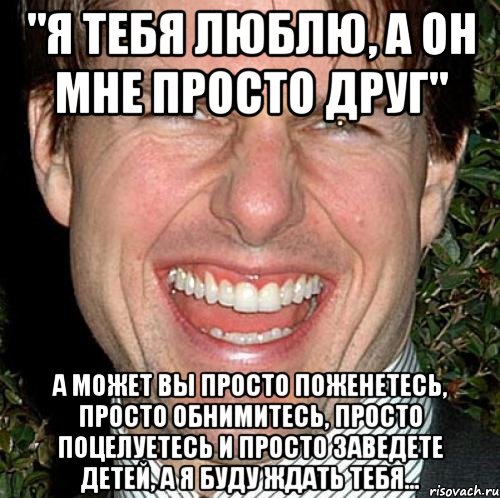 "Я ТЕБЯ ЛЮБЛЮ, А ОН МНЕ ПРОСТО ДРУГ"

А МОЖЕТ ВЫ ПРОСТО ПОЖЕНЕТЕСЬ, ПРОСТО ОБНИМИТЕСЬ, ПРОСТО ПОЦЕЛУЕТЕСЬ И ПРОСТО ЗАВЕДЕТЕ ДЕТЕЙ, А Я БУДУ ЖДАТЬ ТЕБЯ...

risovach.ru